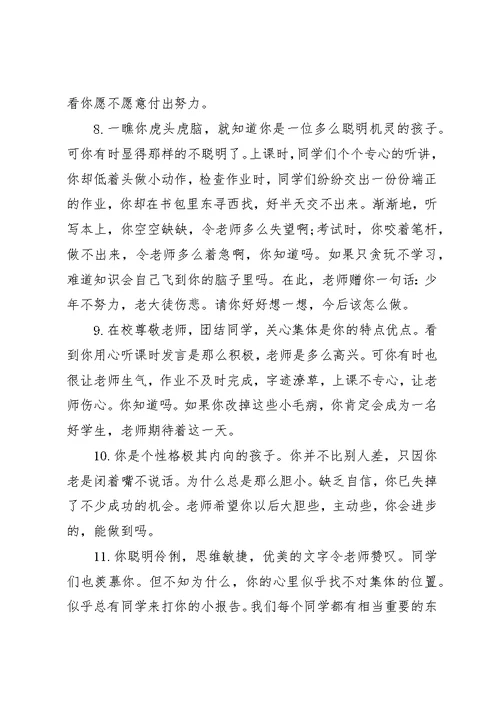 看你愿不愿意付出努力。

8.一瞧你虎头虎脑，就知道你是一位多么聪明机灵的孩子。可你有时显得那样的不聪明了。上课时，同学们个个专心的听讲，你却低着头做小动作，检查作业时，同学们纷纷交出一份份端正的作业，你却在书包里东寻西找，好半天交不出来。渐渐地，听写本上，你空空缺缺，令老师多么失望啊;考试时，你咬着笔杆，做不出来，令老师多么着急啊，你知道吗。如果只贪玩不学习，难道知识会自己飞到你的脑子里吗。在此，老师赠你一句话：少年不努力，老大徒伤悲。请你好好想一想，今后该怎么做。

9.在校尊敬老师，团结同学，关心集体是你的特点优点。看到你用心听课时发言是那么积极，老师是多么高兴。可你有时也很让老师生气，作业不及时完成，字迹潦草，上课不专心，让老师伤心。你知道吗。如果你改掉这些小毛病，你肯定会成为一名好学生，老师期待着这一天。

10.你是个性格极其内向的孩子。你并不比别人差，只因你老是闭着嘴不说话。为什么总是那么胆小。缺乏自信，你已失掉了不少成功的机会。老师希望你以后大胆些，主动些，你会进步的，能做到吗。

11.你聪明伶俐，思维敏捷，优美的文字令老师赞叹。同学们也羡慕你。但不知为什么，你的心里似乎找不对集体的位置。似乎总有同学来打你的小报告。我们每个同学都有相当重要的东